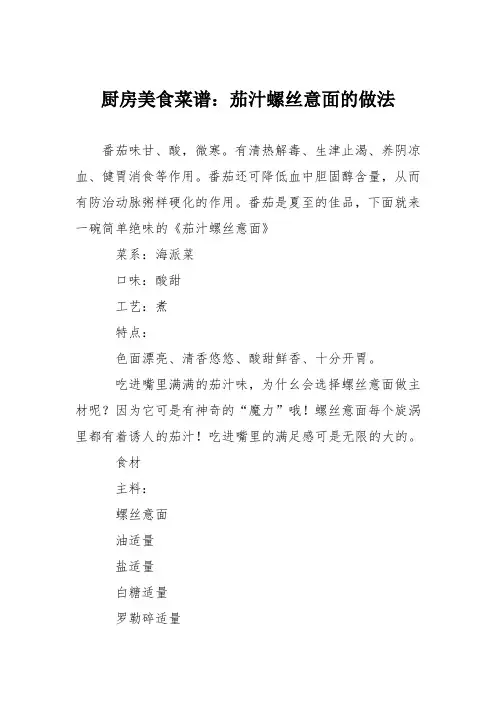 厨房美食菜谱：茄汁螺丝意面的做法

番茄味甘、酸，微寒。有清热解毒、生津止渴、养阴凉血、健胃消食等作用。番茄还可降低血中胆固醇含量，从而有防治动脉粥样硬化的作用。番茄是夏至的佳品，下面就来一碗简单绝味的《茄汁螺丝意面》

菜系：海派菜

口味：酸甜

工艺：煮

特点：

色面漂亮、清香悠悠、酸甜鲜香、十分开胃。

吃进嘴里满满的茄汁味，为什么会选择螺丝意面做主材呢？因为它可是有神奇的“魔力”哦！螺丝意面每个旋涡里都有着诱人的茄汁！吃进嘴里的满足感可是无限的大的。

食材

主料：

螺丝意面

油适量

盐适量

白糖适量

罗勒碎适量